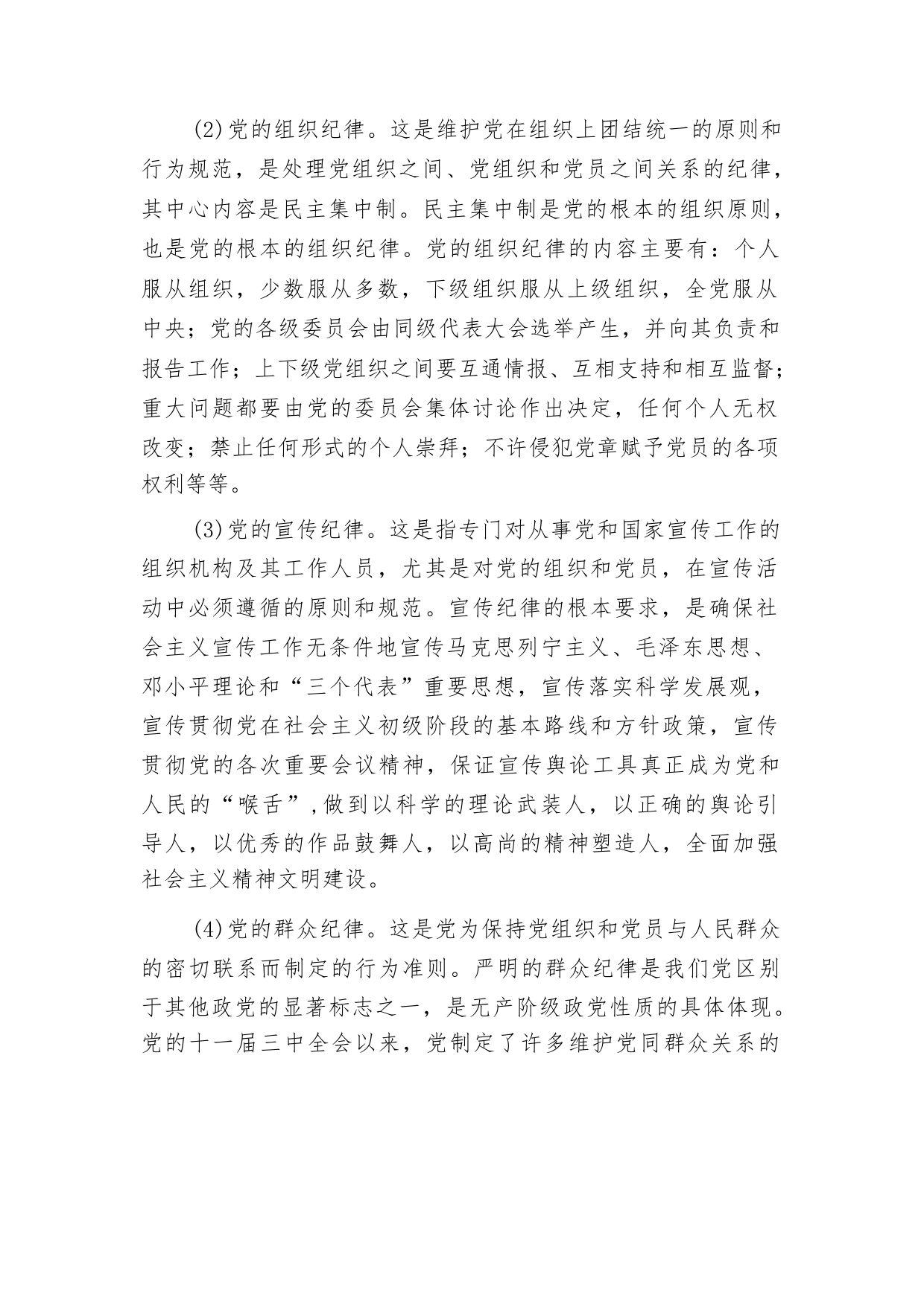 (2)党的组织纪律。这是维护党在组织上团结统一的原则和行为规范，是处理党组织之间、党组织和党员之间关系的纪律，其中心内容是民主集中制。民主集中制是党的根本的组织原则，也是党的根本的组织纪律。党的组织纪律的内容主要有：个人服从组织，少数服从多数，下级组织服从上级组织，全党服从中央；党的各级委员会由同级代表大会选举产生，并向其负责和报告工作；上下级党组织之间要互通情报、互相支持和相互监督；重大问题都要由党的委员会集体讨论作出决定，任何个人无权改变；禁止任何形式的个人崇拜；不许侵犯党章赋予党员的各项权利等等。

(3)党的宣传纪律。这是指专门对从事党和国家宣传工作的组织机构及其工作人员，尤其是对党的组织和党员，在宣传活动中必须遵循的原则和规范。宣传纪律的根本要求，是确保社会主义宣传工作无条件地宣传马克思列宁主义、毛泽东思想、邓小平理论和“三个代表”重要思想，宣传落实科学发展观，宣传贯彻党在社会主义初级阶段的基本路线和方针政策，宣传贯彻党的各次重要会议精神，保证宣传舆论工具真正成为党和人民的“喉舌”,做到以科学的理论武装人，以正确的舆论引导人，以优秀的作品鼓舞人，以高尚的精神塑造人，全面加强社会主义精神文明建设。

(4)党的群众纪律。这是党为保持党组织和党员与人民群众的密切联系而制定的行为准则。严明的群众纪律是我们党区别于其他政党的显著标志之一，是无产阶级政党性质的具体体现。党的十一届三中全会以来，党制定了许多维护党同群众关系的